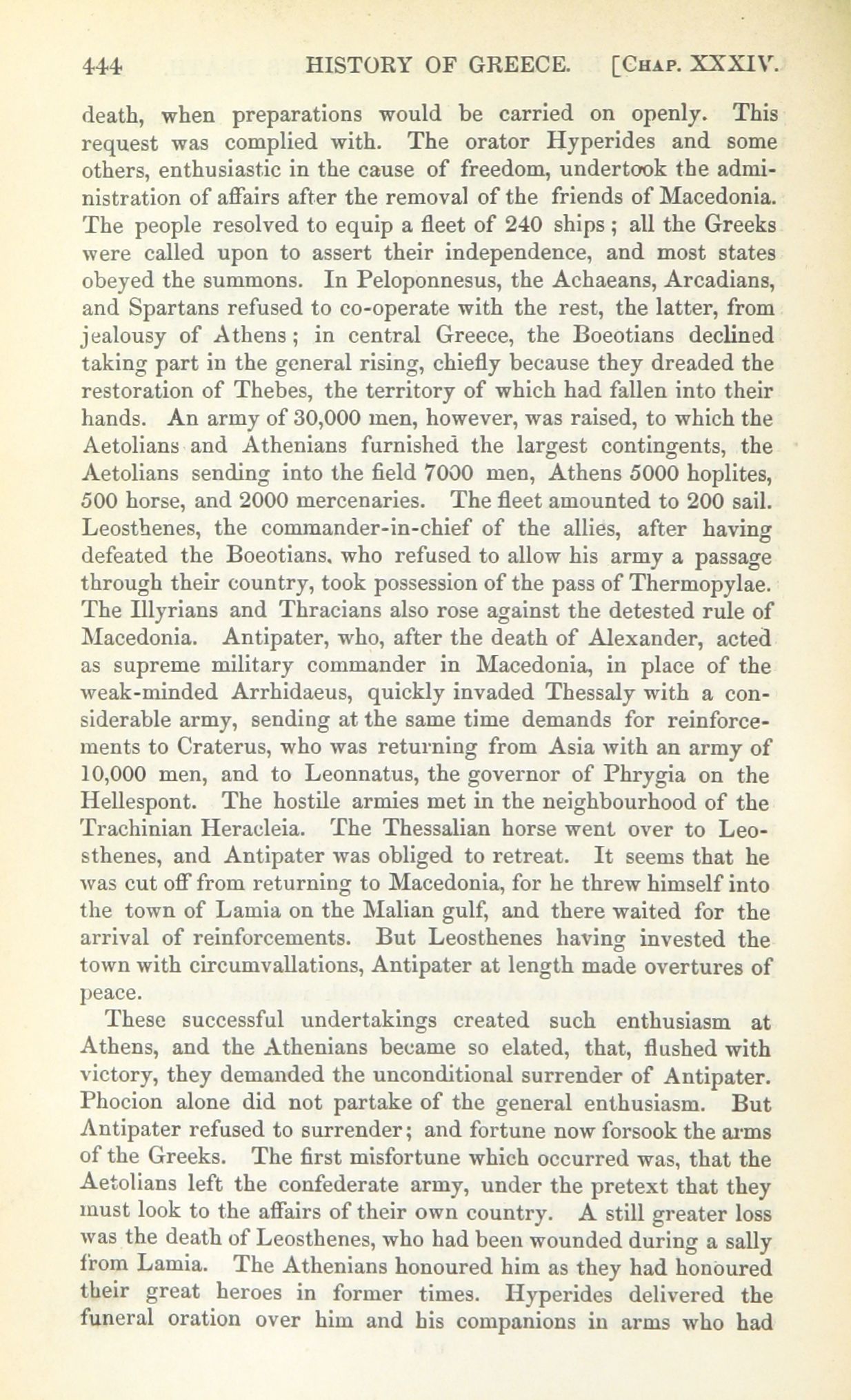 444 HISTORY OF GREECE. [CHAP. XXXIV.

death, when preparations would be carried on openly. This request was complied with. The orator Hyperides and some others, enthusiastic in the cause of freedom, undertook the administration of affairs after the removal of the friends of Macedonia. The people resolved to equip a fleet of 240 ships; all the Greeks were called upon to assert their independence, and most states obeyed the summons. In Peloponnesus, the Achaeans, Arcadians, and Spartans refused to co-operate with the rest, the latter, from jealousy of Athens; in central Greece, the Boeotians declined taking part in the general rising, chiefly because they dreaded the restoration of Thebes, the territory of which had fallen into their hands. An army of 30,000 men, however, was raised, to which the Aetolians and Athenians furnished the largest contingents, the Aetolians sending into the field 7000 men, Athens 5000 hoplites, 500 horse, and 2000 mercenaries. The fleet amounted to 200 sail. Leosthenes, the commander-in-chief of the allies, after having defeated the Boeotians, who refused to allow his army a passage through their country, took possession of the pass of Thermopylae. The Illyrians and Thracians also rose against the detested rule of Macedonia. Antipater, who, after the death of Alexander, acted as supreme military commander in Macedonia, in place of the weak-minded Arrhidaeus, quickly invaded Thessaly with a considerable army, sending at the same time demands for reinforcements to Craterus, who was returning from Asia with an army of 10,000 men, and to Leonnatus, the governor of Phrygia on the Hellespont. The hostile armies met in the neighbourhood of the Trachinian Heracleia. The Thessalian horse went over to Leosthenes, and Antipater was obliged to retreat. It seems that he was cut off from returning to Macedonia, for he threw himself into the town of Lamia on the Malian gulf, and there waited for the arrival of reinforcements. But Leosthenes having invested the town with circumvallations, Antipater at length made overtures of peace.

These successful undertakings created such enthusiasm at Athens, and the Athenians became so elated, that, flushed with victory, they demanded the unconditional surrender of Antipater. Phocion alone did not partake of the general enthusiasm. But Antipater refused to surrender; and fortune now forsook the arms of the Greeks. The first misfortune which occurred was, that the Aetolians left the confederate army, under the pretext that they must look to the affairs of their own country. A still greater loss was the death of Leosthenes, who had been wounded during a sally from Lamia. The Athenians honoured him as they had honoured their great heroes in former times. Hyperides delivered the funeral oration over him and his companions in arms who had